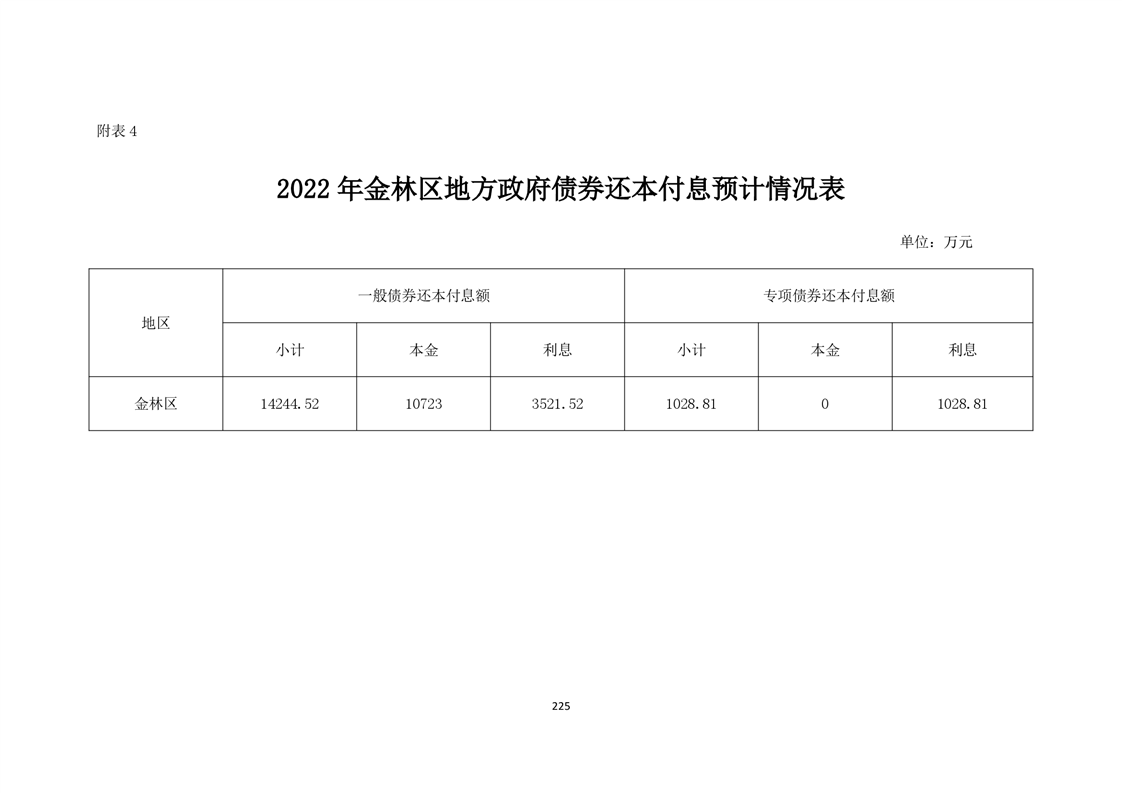 附表 4

2022 年金林区地方政府债券还本付息预计情况表

单位：万元

| 地区 | 一般债券还本付息额 | | | 专项债券还本付息额 | | |
|---|---|---|---|---|---|---|
| | 小计 | 本金 | 利息 | 小计 | 本金 | 利息 |
| 金林区 | 14244.52 | 10723 | 3521.52 | 1028.81 | 0 | 1028.81 |

225